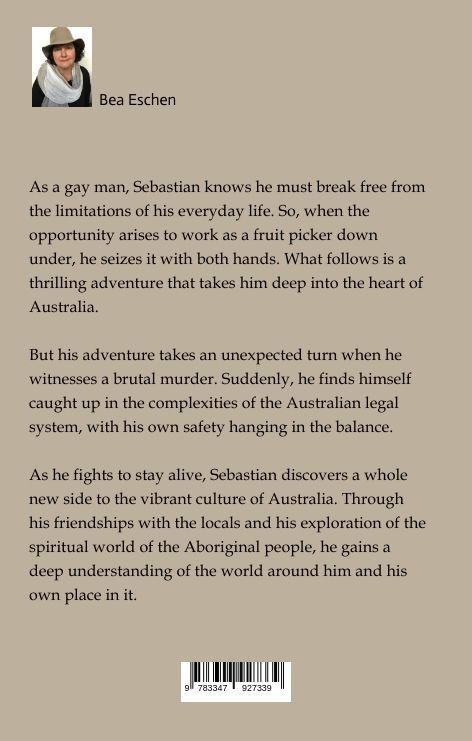 Bea Eschen

As a gay man, Sebastian knows he must break free from the limitations of his everyday life. So, when the opportunity arises to work as a fruit picker down under, he seizes it with both hands. What follows is a thrilling adventure that takes him deep into the heart of Australia.

But his adventure takes an unexpected turn when he witnesses a brutal murder. Suddenly, he finds himself caught up in the complexities of the Australian legal system, with his own safety hanging in the balance.

As he fights to stay alive, Sebastian discovers a whole new side to the vibrant culture of Australia. Through his friendships with the locals and his exploration of the spiritual world of the Aboriginal people, he gains a deep understanding of the world around him and his own place in it.

9 783347 927339